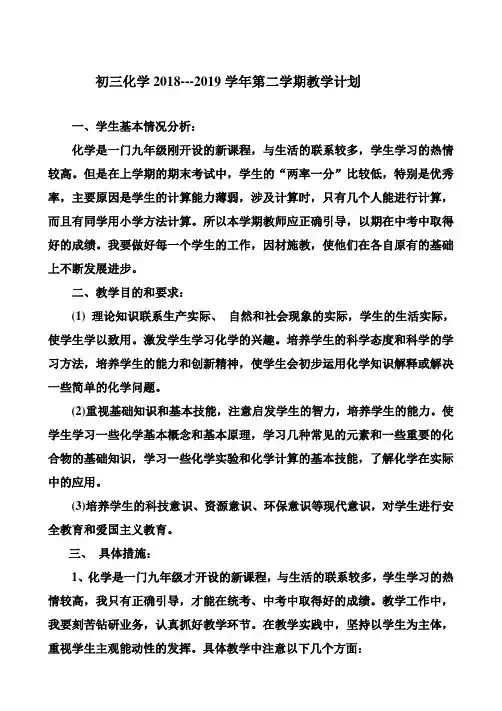 初三化学 2018---2019 学年第二学期教学计划

一、学生基本情况分析：

化学是一门九年级刚开设的新课程，与生活的联系较多，学生学习的热情较高。但是在上学期的期末考试中，学生的“两率一分”比较低，特别是优秀率，主要原因是学生的计算能力薄弱，涉及计算时，只有几个人能进行计算，而且有同学用小学方法计算。所以本学期教师应正确引导，以期在中考中取得好的成绩。我要做好每一个学生的工作，因材施教，使他们在各自原有的基础上不断发展进步。

二、教学目的和要求：

(1) 理论知识联系生产实际、 自然和社会现象的实际，学生的生活实际，使学生学以致用。激发学生学习化学的兴趣。培养学生的科学态度和科学的学习方法，培养学生的能力和创新精神，使学生会初步运用化学知识解释或解决一些简单的化学问题。

(2)重视基础知识和基本技能，注意启发学生的智力，培养学生的能力。使学生学习一些化学基本概念和基本原理，学习几种常见的元素和一些重要的化合物的基础知识，学习一些化学实验和化学计算的基本技能，了解化学在实际中的应用。

(3)培养学生的科技意识、资源意识、环保意识等现代意识，对学生进行安全教育和爱国主义教育。

三、 具体措施：

1、化学是一门九年级才开设的新课程，与生活的联系较多，学生学习的热情较高，我只有正确引导，才能在统考、中考中取得好的成绩。教学工作中，我要刻苦钻研业务，认真抓好教学环节。在教学实践中，坚持以学生为主体，重视学生主观能动性的发挥。具体教学中注意以下几个方面：